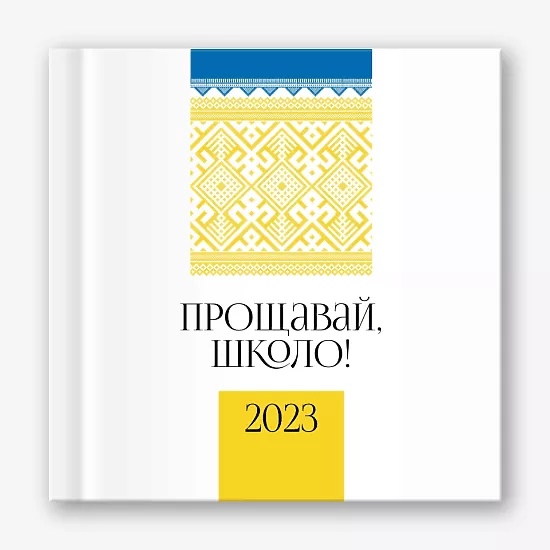 ПРОЩАВАЙ,
ШКОЛО!

2023